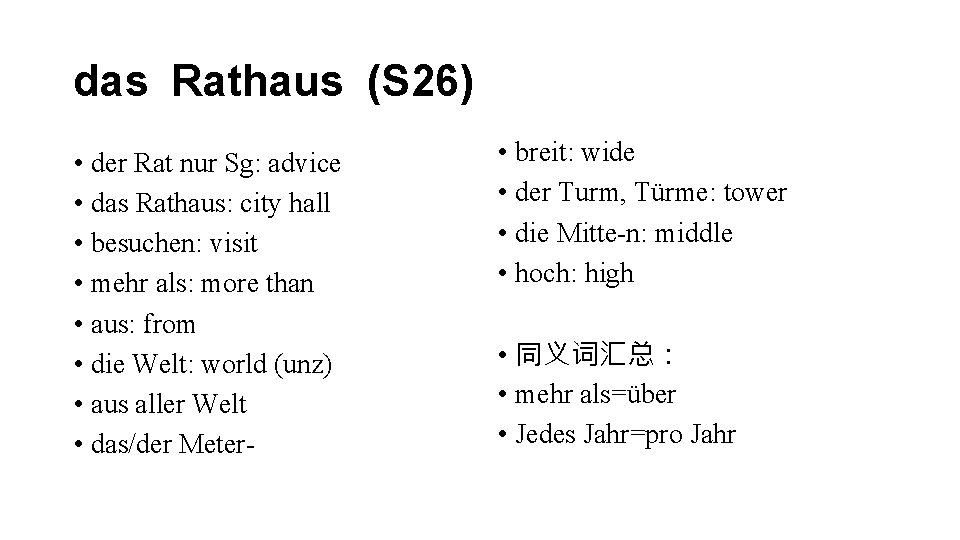 das Rathaus (S26)

• der Rat nur Sg: advice
• das Rathaus: city hall
• besuchen: visit
• mehr als: more than
• aus: from
• die Welt: world (unz)
• aus aller Welt
• das/der Meter-

• breit: wide
• der Turm, Türme: tower
• die Mitte-n: middle
• hoch: high

• 同义词汇总：
• mehr als=über
• Jedes Jahr=pro Jahr